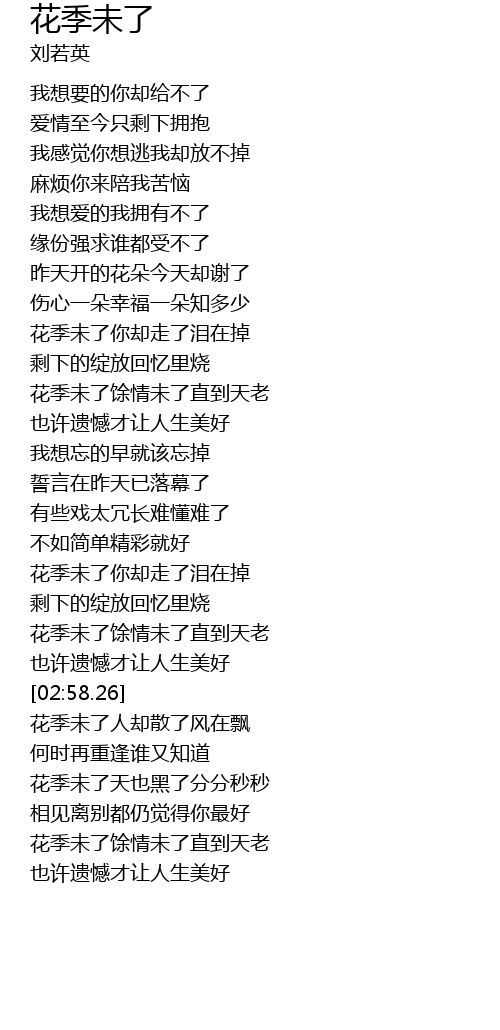 花季未了
刘若英

我想要的你却给不了
爱情至今只剩下拥抱
我感觉你想逃我却放不掉
麻烦你来陪我苦恼
我想爱的我拥有不了
缘份强求谁都受不了
昨天开的花朵今天却谢了
伤心一朵幸福一朵知多少
花季未了你却走了泪在掉
剩下的绽放回忆里烧
花季未了馀情未了直到天老
也许遗憾才让人生美好
我想忘的早就该忘掉
誓言在昨天已落幕了
有些戏太冗长难懂难了
不如简单精彩就好
花季未了你却走了泪在掉
剩下的绽放回忆里烧
花季未了馀情未了直到天老
也许遗憾才让人生美好
[02:58.26]
花季未了人却散了风在飘
何时再重逢谁又知道
花季未了天也黑了分分秒秒
相见离别都仍觉得你最好
花季未了馀情未了直到天老
也许遗憾才让人生美好